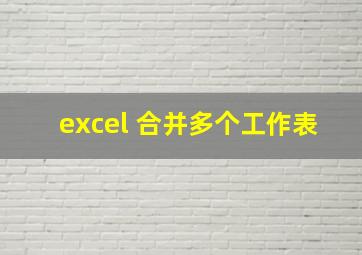 excel 合并多个工作表